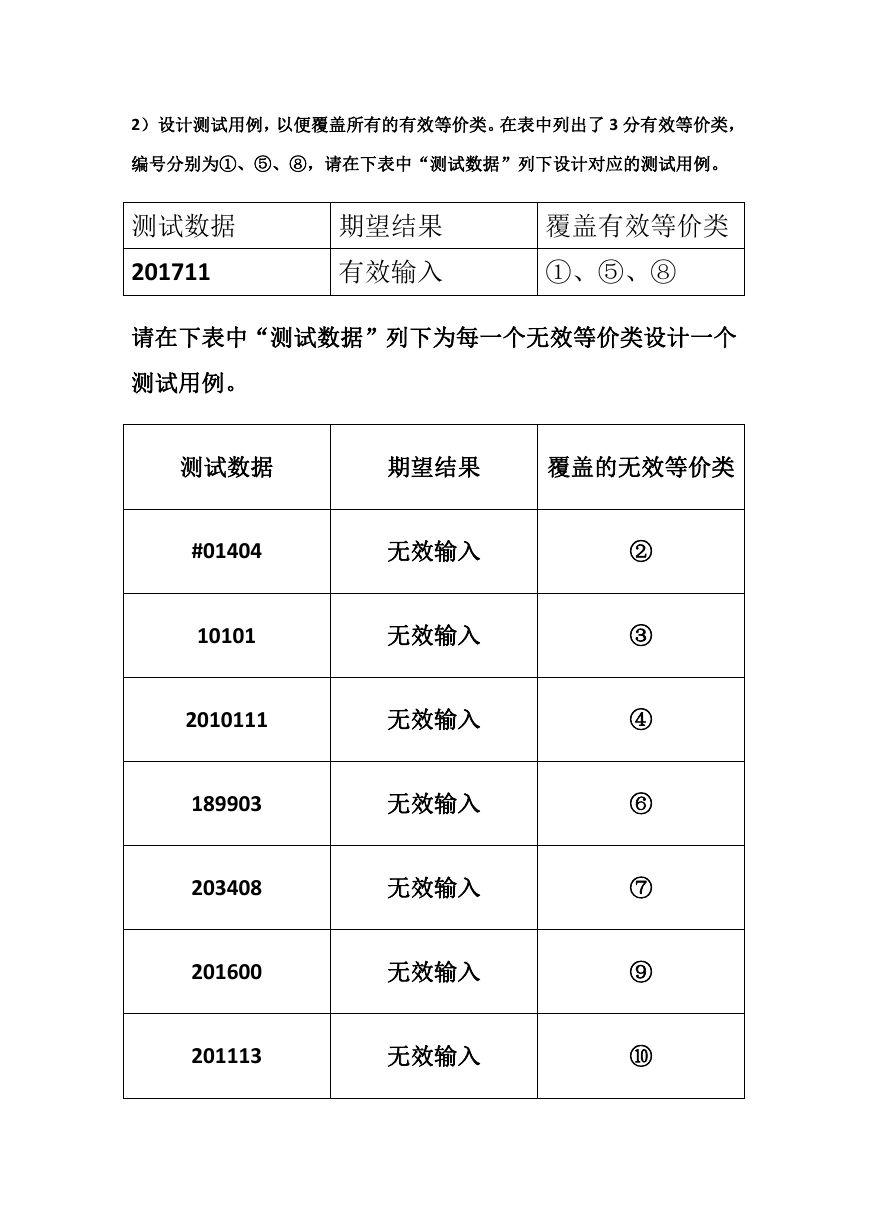 2）设计测试用例，以便覆盖所有的有效等价类。在表中列出了 3 分有效等价类，编号分别为①、⑤、⑧，请在下表中“测试数据”列下设计对应的测试用例。

| 测试数据 | 期望结果 | 覆盖有效等价类 |
|---|---|---|
| 201711 | 有效输入 | ①、⑤、⑧ |

请在下表中“测试数据”列下为每一个无效等价类设计一个测试用例。

| 测试数据 | 期望结果 | 覆盖的无效等价类 |
|---|---|---|
| #01404 | 无效输入 | ② |
| 10101 | 无效输入 | ③ |
| 2010111 | 无效输入 | ④ |
| 189903 | 无效输入 | ⑥ |
| 203408 | 无效输入 | ⑦ |
| 201600 | 无效输入 | ⑨ |
| 201113 | 无效输入 | ⑩ |